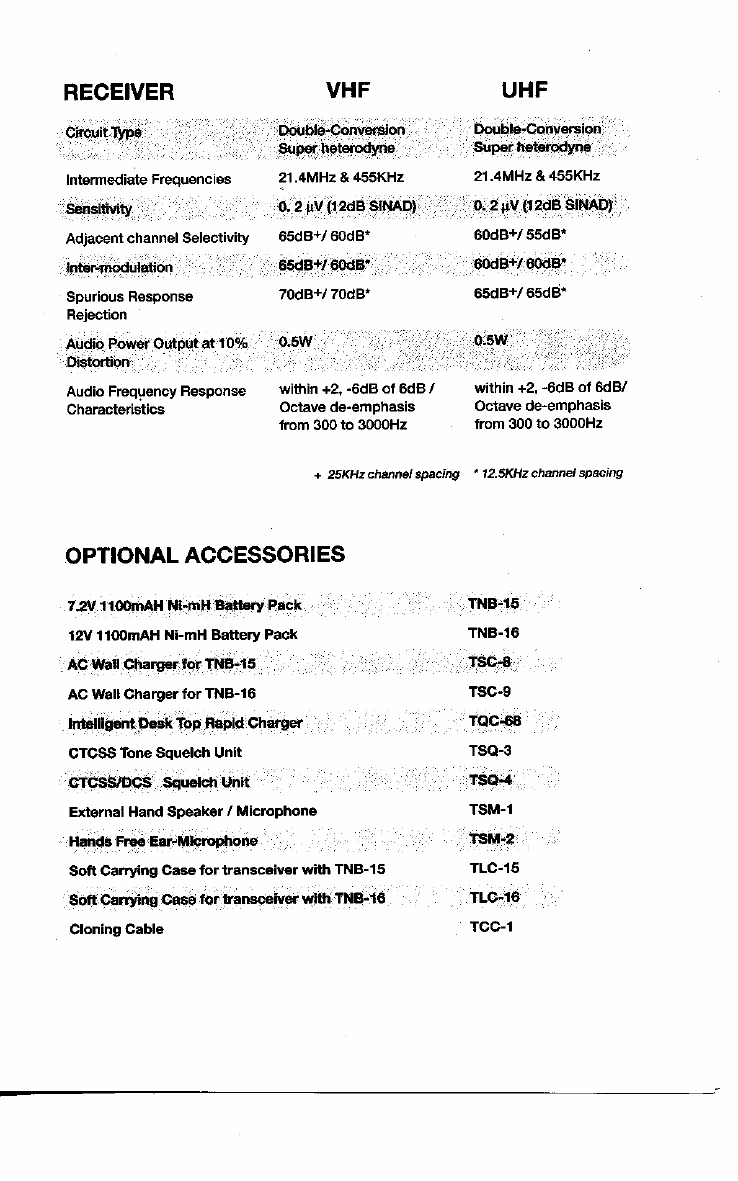 | RECEIVER | VHF | UHF |
|---|---|---|
| Circuit Type | Double-Conversion Super heterodyne | Double-Conversion Super heterodyne |
| Intermediate Frequencies | 21.4MHz & 455KHz | 21.4MHz & 455KHz |
| Sensitivity | 0. 2 μV (12dB SINAD) | 0. 2 μV (12dB SINAD) |
| Adjacent channel Selectivity | 65dB+/ 60dB* | 60dB+/ 55dB* |
| Inter-modulation | 65dB+/ 60dB* | 60dB+/ 60dB* |
| Spurious Response Rejection | 70dB+/ 70dB* | 65dB+/ 65dB* |
| Audio Power Output at 10% Distortion | 0.5W | 0.5W |
| Audio Frequency Response Characteristics | within +2, -6dB of 6dB / Octave de-emphasis from 300 to 3000Hz | within +2, -6dB of 6dB/ Octave de-emphasis from 300 to 3000Hz |

+ 25KHz channel spacing * 12.5KHz channel spacing

OPTIONAL ACCESSORIES

| | |
|---|---|
| 7.2V 1100mAH Ni-mH Battery Pack | TNB-15 |
| 12V 1100mAH Ni-mH Battery Pack | TNB-16 |
| AC Wall Charger for TNB-15 | TSC-8 |
| AC Wall Charger for TNB-16 | TSC-9 |
| Intelligent Desk Top Rapid Charger | TQC-68 |
| CTCSS Tone Squelch Unit | TSQ-3 |
| CTCSS/DCS Squelch Unit | TSQ-4 |
| External Hand Speaker / Microphone | TSM-1 |
| Hands Free Ear-Microphone | TSM-2 |
| Soft Carrying Case for transceiver with TNB-15 | TLC-15 |
| Soft Carrying Case for transceiver with TNB-16 | TLC-16 |
| Cloning Cable | TCC-1 |